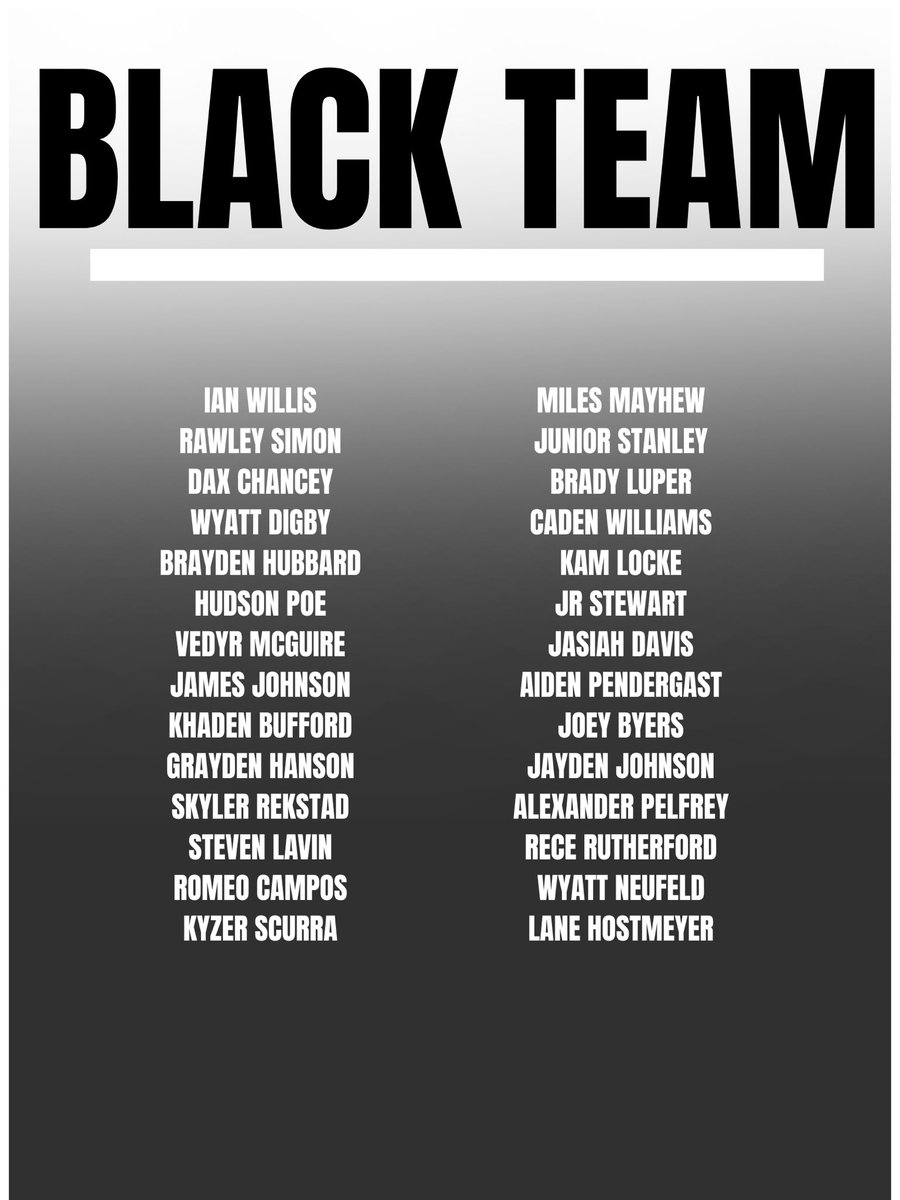 BLACK TEAM

IAN WILLIS
RAWLEY SIMON
DAX CHANCEY
WYATT DIGBY
BRAYDEN HUBBARD
HUDSON POE
VEDYR MCGUIRE
JAMES JOHNSON
KHADEN BUFFORD
GRAYDEN HANSON
SKYLER REKSTAD
STEVEN LAVIN
ROMEO CAMPOS
KYZER SCURRA

MILES MAYHEW
JUNIOR STANLEY
BRADY LUPER
CADEN WILLIAMS
KAM LOCKE
JR STEWART
JASIAH DAVIS
AIDEN PENDERGAST
JOEY BYERS
JAYDEN JOHNSON
ALEXANDER PELFREY
RECE RUTHERFORD
WYATT NEUFELD
LANE HOSTMEYER